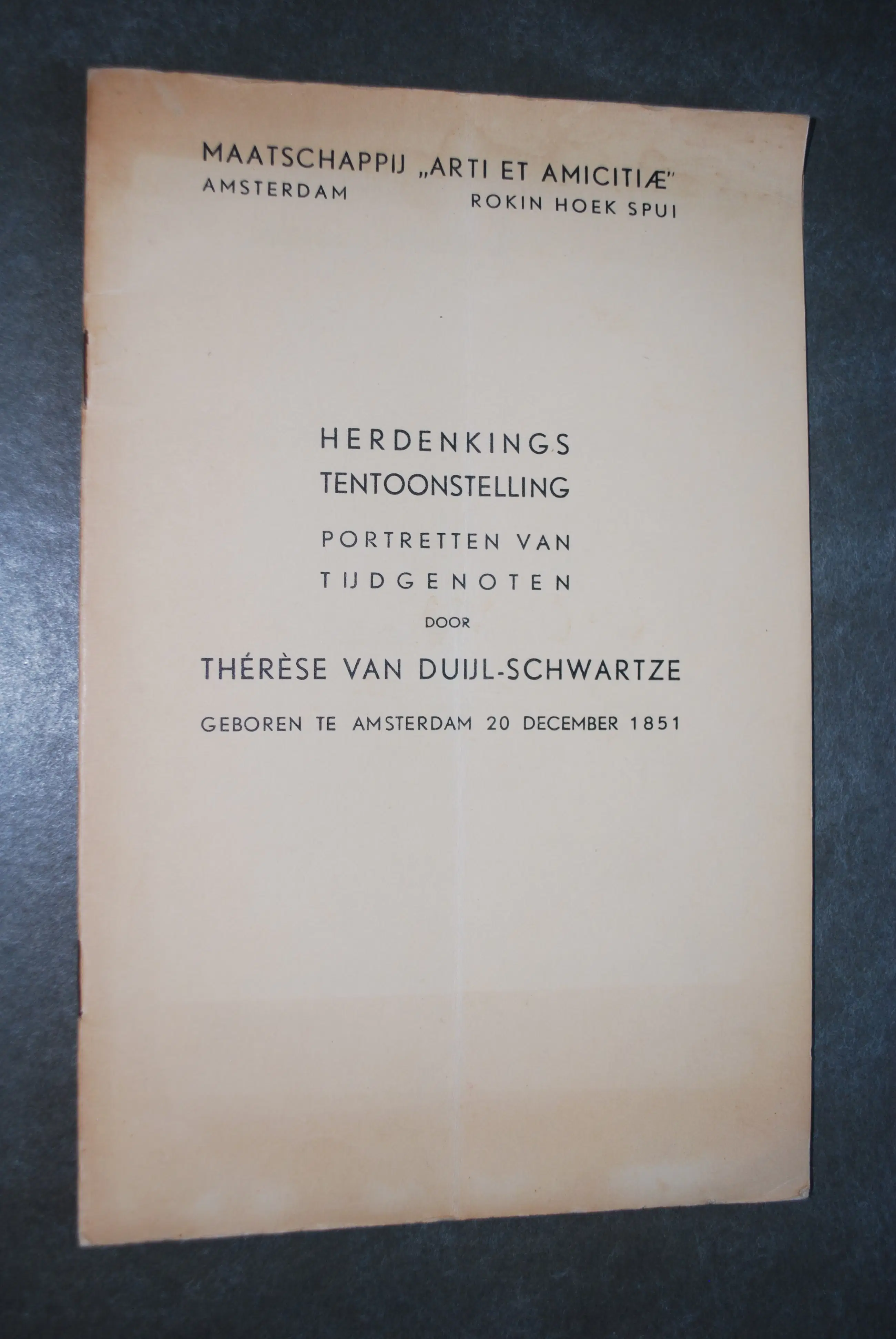 MAATSCHAPPIJ „ARTI ET AMICITIÆ"
AMSTERDAM ROKIN HOEK SPUI

HERDENKINGS
TENTOONSTELLING
PORTRETTEN VAN
TIJDGENOTEN
DOOR
THÉRÈSE VAN DUIJL-SCHWARTZE
GEBOREN TE AMSTERDAM 20 DECEMBER 1851